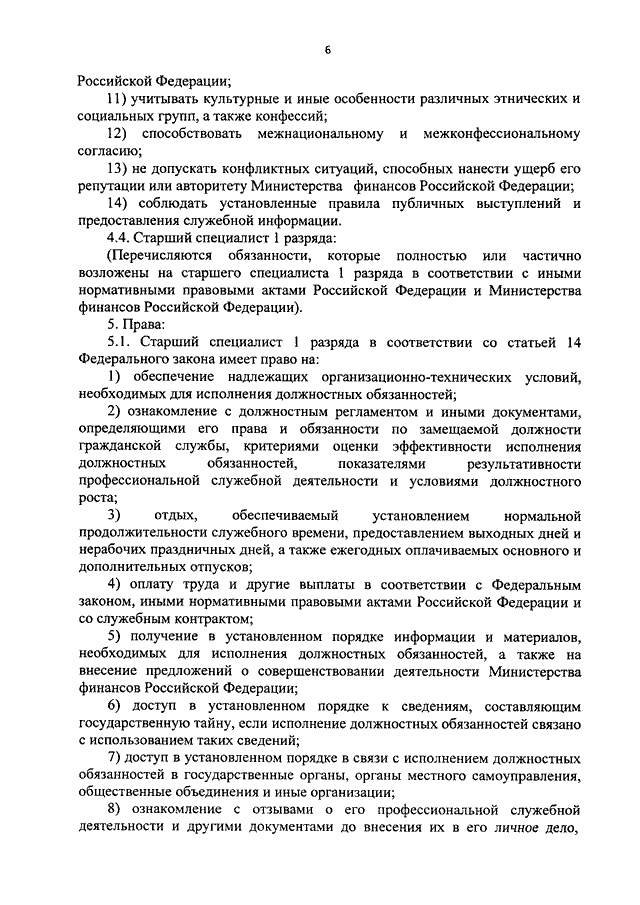 6

Российской Федерации;

11) учитывать культурные и иные особенности различных этнических и социальных групп, а также конфессий;

12) способствовать межнациональному и межконфессиональному согласию;

13) не допускать конфликтных ситуаций, способных нанести ущерб его репутации или авторитету Министерства финансов Российской Федерации;

14) соблюдать установленные правила публичных выступлений и предоставления служебной информации.

4.4. Старший специалист 1 разряда:

(Перечисляются обязанности, которые полностью или частично возложены на старшего специалиста 1 разряда в соответствии с иными нормативными правовыми актами Российской Федерации и Министерства финансов Российской Федерации).

5. Права:

5.1. Старший специалист 1 разряда в соответствии со статьей 14 Федерального закона имеет право на:

1) обеспечение надлежащих организационно-технических условий, необходимых для исполнения должностных обязанностей;

2) ознакомление с должностным регламентом и иными документами, определяющими его права и обязанности по замещаемой должности гражданской службы, критериями оценки эффективности исполнения должностных обязанностей, показателями результативности профессиональной служебной деятельности и условиями должностного роста;

3) отдых, обеспечиваемый установлением нормальной продолжительности служебного времени, предоставлением выходных дней и нерабочих праздничных дней, а также ежегодных оплачиваемых основного и дополнительных отпусков;

4) оплату труда и другие выплаты в соответствии с Федеральным законом, иными нормативными правовыми актами Российской Федерации и со служебным контрактом;

5) получение в установленном порядке информации и материалов, необходимых для исполнения должностных обязанностей, а также на внесение предложений о совершенствовании деятельности Министерства финансов Российской Федерации;

6) доступ в установленном порядке к сведениям, составляющим государственную тайну, если исполнение должностных обязанностей связано с использованием таких сведений;

7) доступ в установленном порядке в связи с исполнением должностных обязанностей в государственные органы, органы местного самоуправления, общественные объединения и иные организации;

8) ознакомление с отзывами о его профессиональной служебной деятельности и другими документами до внесения их в его личное дело,